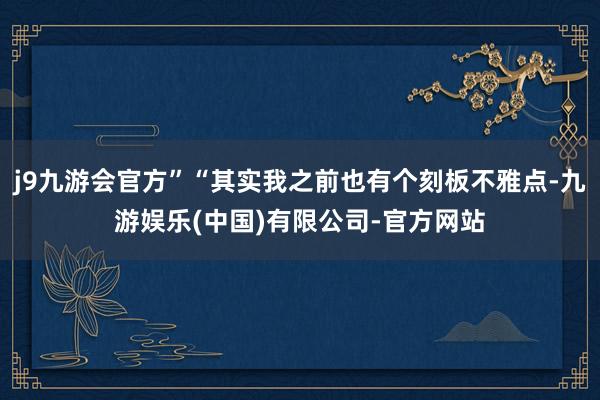 j9九游会官方”“其实我之前也有个刻板不雅点-九游娱乐(中国)有限公司-官方网站